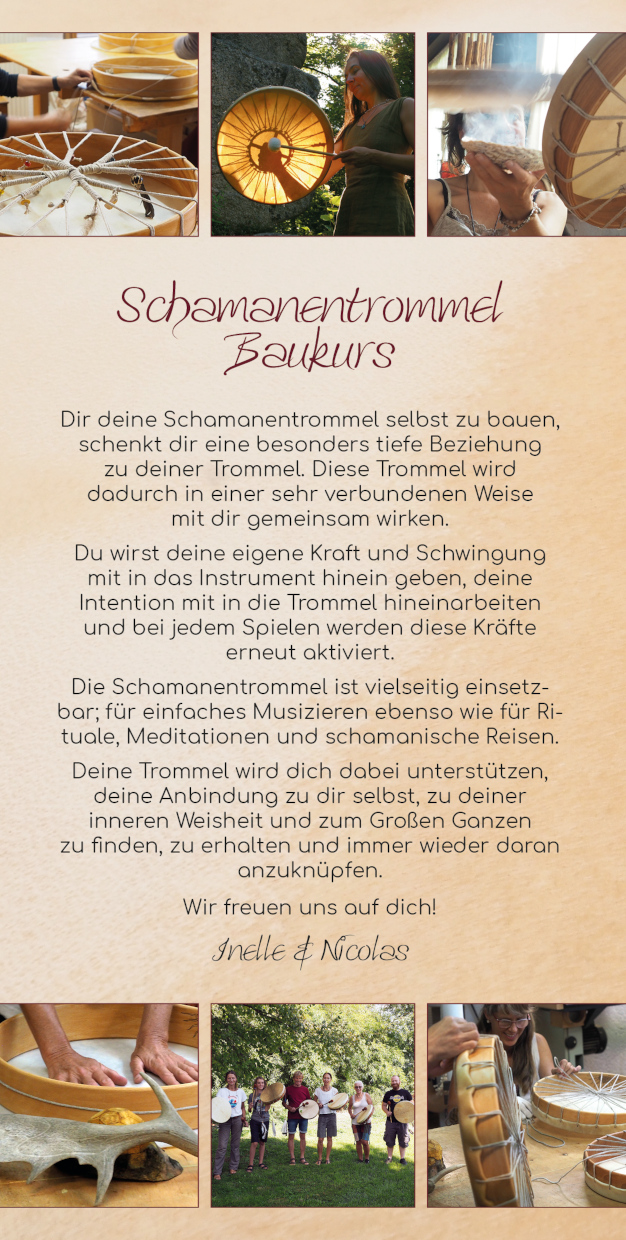 Schamanentrommel Baukurs

Dir deine Schamanentrommel selbst zu bauen, schenkt dir eine besonders tiefe Beziehung zu deiner Trommel. Diese Trommel wird dadurch in einer sehr verbundenen Weise mit dir gemeinsam wirken.

Du wirst deine eigene Kraft und Schwingung mit in das Instrument hinein geben, deine Intention mit in die Trommel hineinarbeiten und bei jedem Spielen werden diese Kräfte erneut aktiviert.

Die Schamanentrommel ist vielseitig einsetzbar; für einfaches Musizieren ebenso wie für Rituale, Meditationen und schamanische Reisen.

Deine Trommel wird dich dabei unterstützen, deine Anbindung zu dir selbst, zu deiner inneren Weisheit und zum Großen Ganzen zu finden, zu erhalten und immer wieder daran anzuknüpfen.

Wir freuen uns auf dich!

Inelle & Nicolas